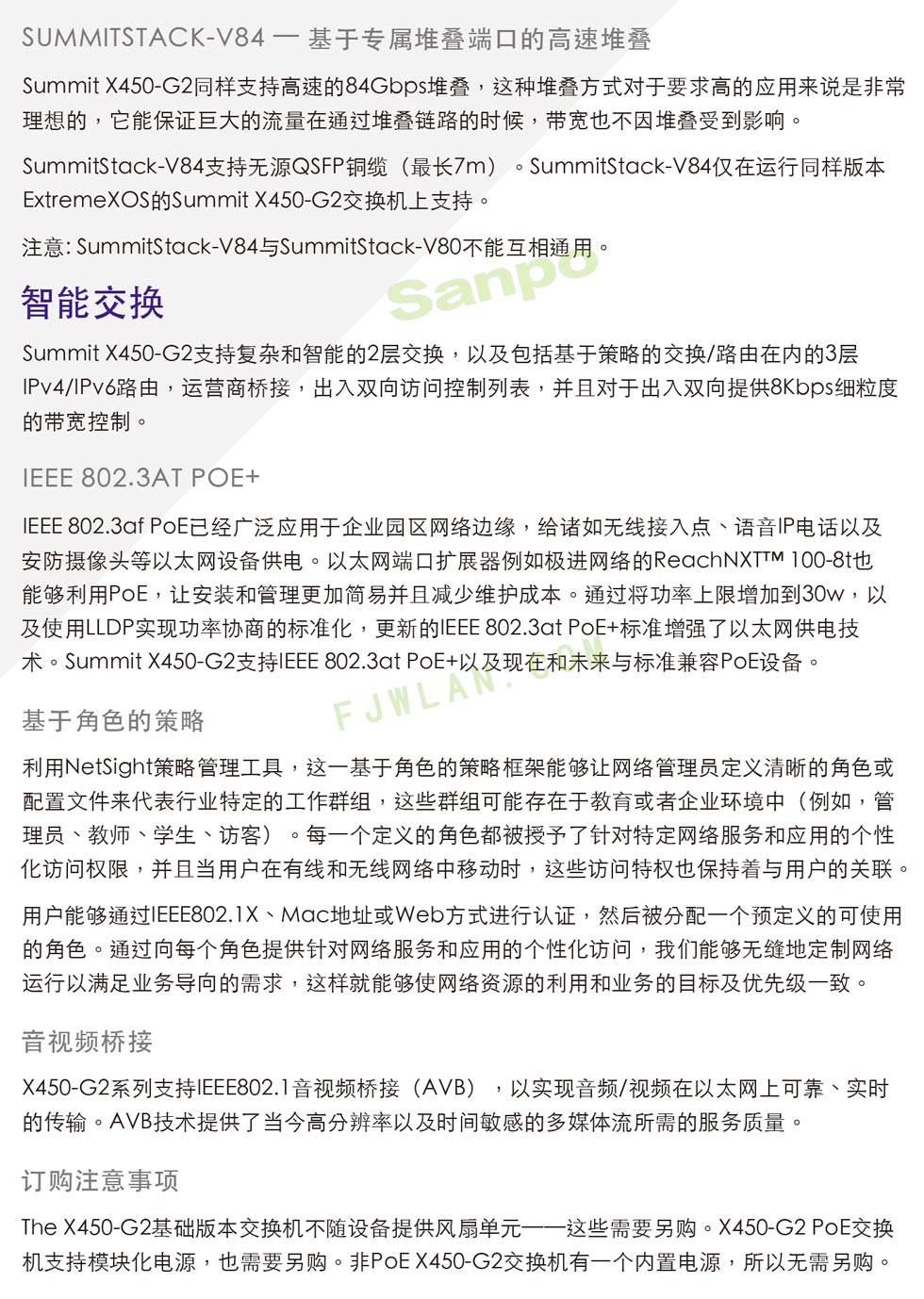 SUMMITSTACK-V84 — 基于专属堆叠端口的高速堆叠

Summit X450-G2同样支持高速的84Gbps堆叠，这种堆叠方式对于要求高的应用来说是非常理想的，它能保证巨大的流量在通过堆叠链路的时候，带宽也不因堆叠受到影响。

SummitStack-V84支持无源QSFP铜缆（最长7m）。SummitStack-V84仅在运行同样版本ExtremeXOS的Summit X450-G2交换机上支持。

注意: SummitStack-V84与SummitStack-V80不能互相通用。

Sanpo

智能交换

Summit X450-G2支持复杂和智能的2层交换，以及包括基于策略的交换/路由在内的3层IPv4/IPv6路由，运营商桥接，出入双向访问控制列表，并且对于出入双向提供8Kbps细粒度的带宽控制。

IEEE 802.3AT POE+

IEEE 802.3af PoE已经广泛应用于企业园区网络边缘，给诸如无线接入点、语音IP电话以及安防摄像头等以太网设备供电。以太网端口扩展器例如极进网络的ReachNXT™ 100-8t也能够利用PoE，让安装和管理更加简易并且减少维护成本。通过将功率上限增加到30w，以及使用LLDP实现功率协商的标准化，更新的IEEE 802.3at PoE+标准增强了以太网供电技术。Summit X450-G2支持IEEE 802.3at PoE+以及现在和未来与标准兼容PoE设备。

FJWLAN.COM

基于角色的策略

利用NetSight策略管理工具，这一基于角色的策略框架能够让网络管理员定义清晰的角色或配置文件来代表行业特定的工作群组，这些群组可能存在于教育或者企业环境中（例如，管理员、教师、学生、访客）。每一个定义的角色都被授予了针对特定网络服务和应用的个性化访问权限，并且当用户在有线和无线网络中移动时，这些访问特权也保持着与用户的关联。

用户能够通过IEEE802.1X、Mac地址或Web方式进行认证，然后被分配一个预定义的可使用的角色。通过向每个角色提供针对网络服务和应用的个性化访问，我们能够无缝地定制网络运行以满足业务导向的需求，这样就能够使网络资源的利用和业务的目标及优先级一致。

音视频桥接

X450-G2系列支持IEEE802.1音视频桥接（AVB），以实现音频/视频在以太网上可靠、实时的传输。AVB技术提供了当今高分辨率以及时间敏感的多媒体流所需的服务质量。

订购注意事项

The X450-G2基础版本交换机不随设备提供风扇单元——这些需要另购。X450-G2 PoE交换机支持模块化电源，也需要另购。非PoE X450-G2交换机有一个内置电源，所以无需另购。